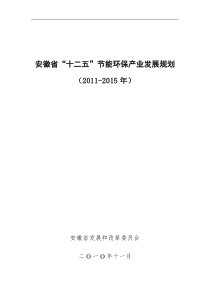 安徽省“十二五”节能环保产业发展规划

（2011-2015 年）

安徽省发展和改革委员会

二〇一〇年十一月